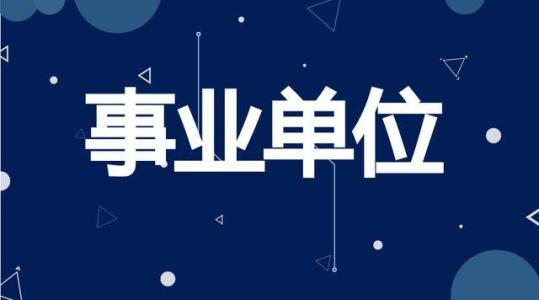 事业单位